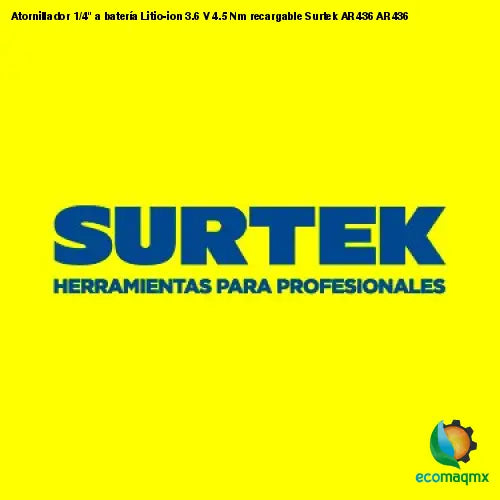 Atornillador 1/4" a batería Litio-ion 3.6 V 4.5 Nm recargable Surtek AR436 AR436

SURTEK
HERRAMIENTAS PARA PROFESIONALES

ecomaqmx